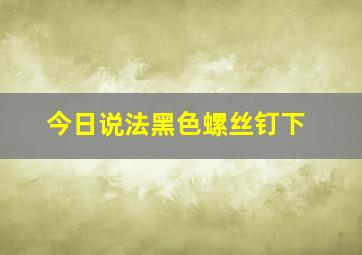 今日说法黑色螺丝钉下